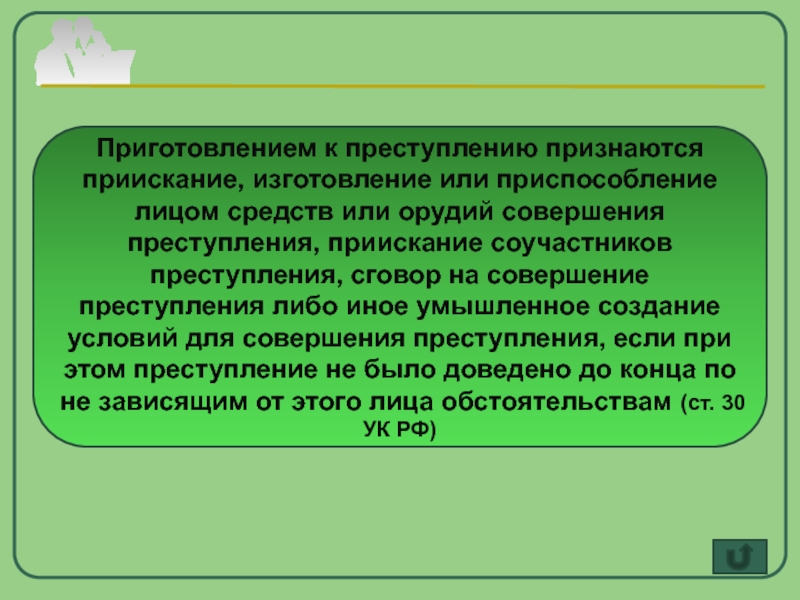 Приготовлением к преступлению признаются приискание, изготовление или приспособление лицом средств или орудий совершения преступления, приискание соучастников преступления, сговор на совершение преступления либо иное умышленное создание условий для совершения преступления, если при этом преступление не было доведено до конца по не зависящим от этого лица обстоятельствам (ст. 30 УК РФ)